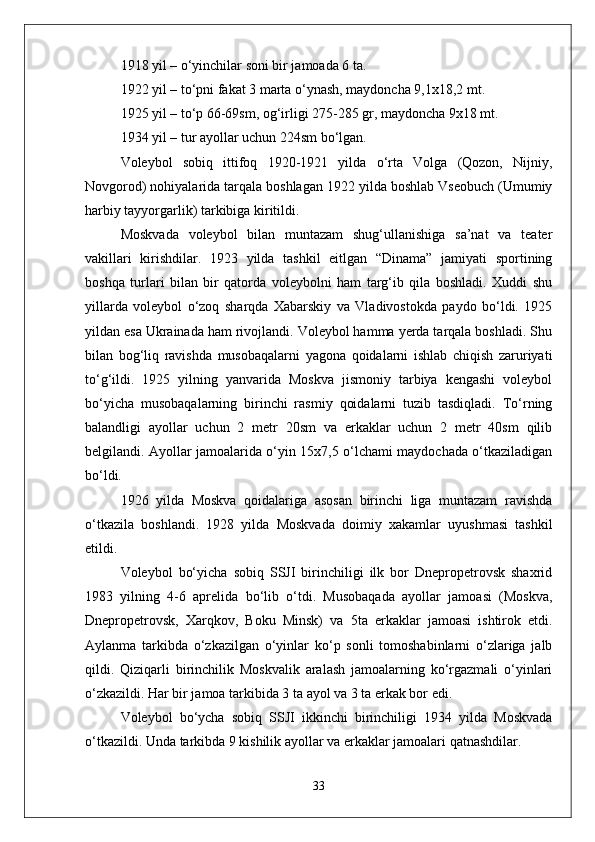 1918 yil – o‘yinchilar soni bir jamoada 6 ta.

1922 yil – to‘pni fakat 3 marta o‘ynash, maydoncha 9,1x18,2 mt.

1925 yil – to‘p 66-69sm, og‘irligi 275-285 gr, maydoncha 9x18 mt.

1934 yil – tur ayollar uchun 224sm bo‘lgan.

Voleybol sobiq ittifoq 1920-1921 yilda o‘rta Volga (Qozon, Nijniy, Novgorod) nohiyalarida tarqala boshlagan 1922 yilda boshlab Vseobuch (Umumiy harbiy tayyorgarlik) tarkibiga kiritildi.

Moskvada voleybol bilan muntazam shug‘ullanishiga sa’nat va teater vakillari kirishdilar. 1923 yilda tashkil eitlgan “Dinama” jamiyati sportining boshqa turlari bilan bir qatorda voleybolni ham targ‘ib qila boshladi. Xuddi shu yillarda voleybol o‘zoq sharqda Xabarskiy va Vladivostokda paydo bo‘ldi. 1925 yildan esa Ukrainada ham rivojlandi. Voleybol hamma yerda tarqala boshladi. Shu bilan bog‘liq ravishda musobaqalarni yagona qoidalarni ishlab chiqish zaruriyati to‘g‘ildi. 1925 yilning yanvarida Moskva jismoniy tarbiya kengashi voleybol bo‘yicha musobaqalarning birinchi rasmiy qoidalarni tuzib tasdiqladi. To‘rning balandligi ayollar uchun 2 metr 20sm va erkaklar uchun 2 metr 40sm qilib belgilandi. Ayollar jamoalarida o‘yin 15x7,5 o‘lchami maydochada o‘tkaziladigan bo‘ldi.

1926 yilda Moskva qoidalariga asosan birinchi liga muntazam ravishda o‘tkazila boshlandi. 1928 yilda Moskvada doimiy xakamlar uyushmasi tashkil etildi.

Voleybol bo‘yicha sobiq SSJI birinchiligi ilk bor Dnepropetrovsk shaxrid 1983 yilning 4-6 aprelida bo‘lib o‘tdi. Musobaqada ayollar jamoasi (Moskva, Dnepropetrovsk, Xarqkov, Boku Minsk) va 5ta erkaklar jamoasi ishtirok etdi. Aylanma tarkibda o‘zkazilgan o‘yinlar ko‘p sonli tomoshabinlarni o‘zlariga jalb qildi. Qiziqarli birinchilik Moskvalik aralash jamoalarning ko‘rgazmali o‘yinlari o‘zkazildi. Har bir jamoa tarkibida 3 ta ayol va 3 ta erkak bor edi.

Voleybol bo‘ycha sobiq SSJI ikkinchi birinchiligi 1934 yilda Moskvada o‘tkazildi. Unda tarkibda 9 kishilik ayollar va erkaklar jamoalari qatnashdilar.

33